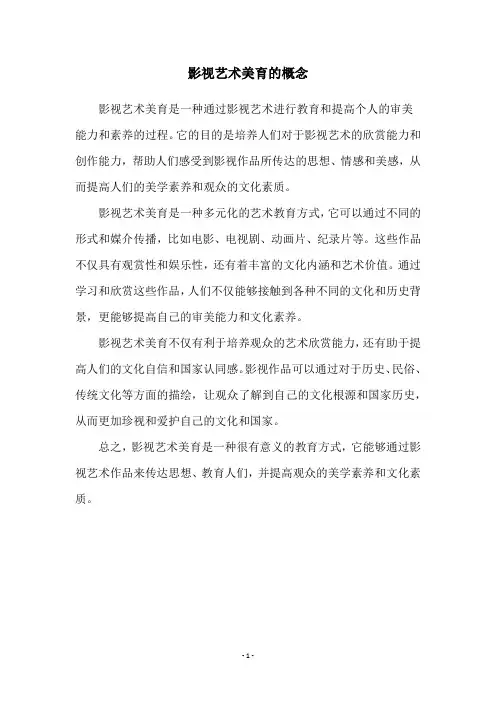 影视艺术美育的概念

影视艺术美育是一种通过影视艺术进行教育和提高个人的审美能力和素养的过程。它的目的是培养人们对于影视艺术的欣赏能力和创作能力，帮助人们感受到影视作品所传达的思想、情感和美感，从而提高人们的美学素养和观众的文化素质。

影视艺术美育是一种多元化的艺术教育方式，它可以通过不同的形式和媒介传播，比如电影、电视剧、动画片、纪录片等。这些作品不仅具有观赏性和娱乐性，还有着丰富的文化内涵和艺术价值。通过学习和欣赏这些作品，人们不仅能够接触到各种不同的文化和历史背景，更能够提高自己的审美能力和文化素养。

影视艺术美育不仅有利于培养观众的艺术欣赏能力，还有助于提高人们的文化自信和国家认同感。影视作品可以通过对于历史、民俗、传统文化等方面的描绘，让观众了解到自己的文化根源和国家历史，从而更加珍视和爱护自己的文化和国家。

总之，影视艺术美育是一种很有意义的教育方式，它能够通过影视艺术作品来传达思想、教育人们，并提高观众的美学素养和文化素质。

- 1 -